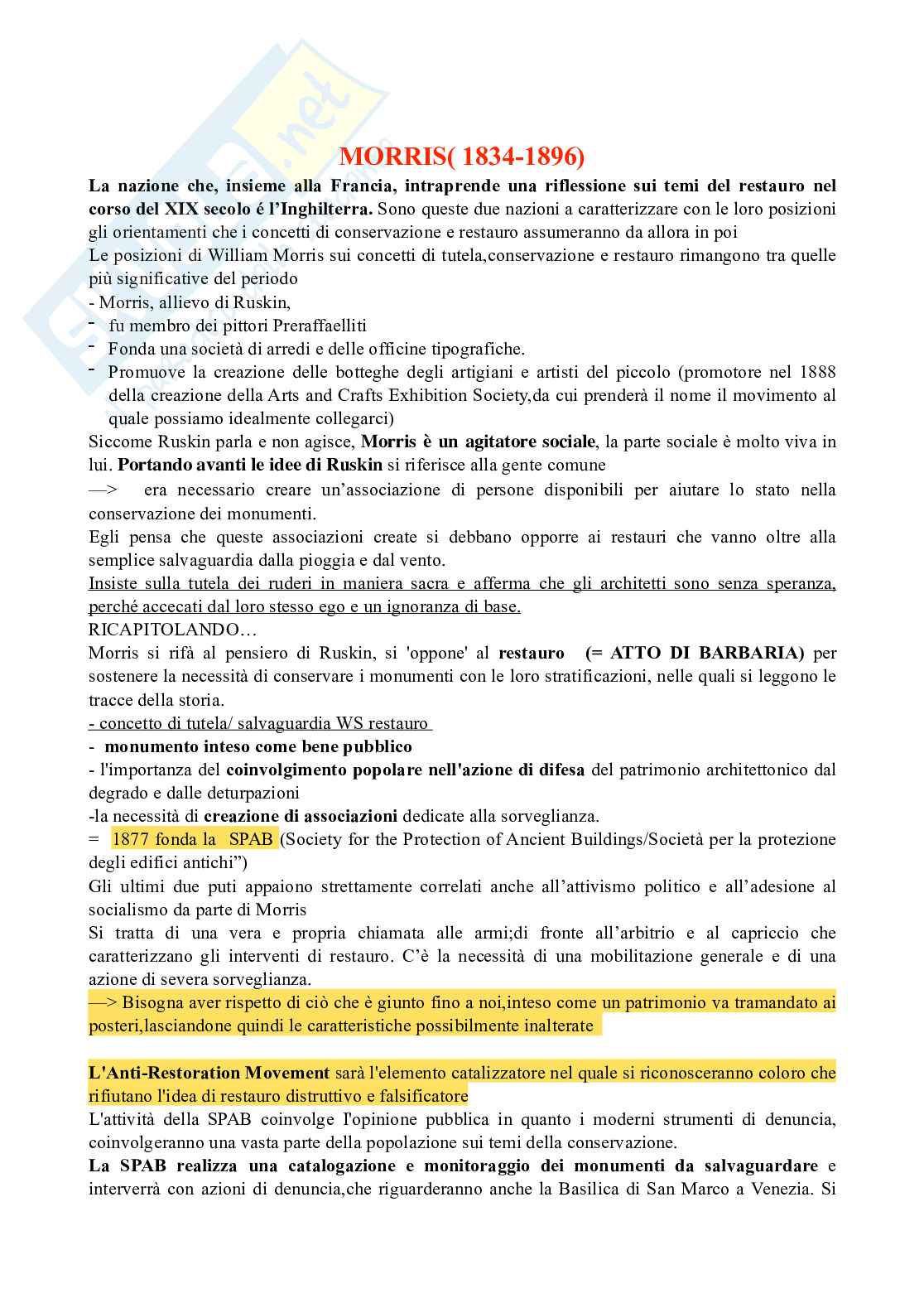 MORRIS( 1834-1896)

La nazione che, insieme alla Francia, intraprende una riflessione sui temi del restauro nel corso del XIX secolo é l'Inghilterra. Sono queste due nazioni a caratterizzare con le loro posizioni gli orientamenti che i concetti di conservazione e restauro assumeranno da allora in poi
Le posizioni di William Morris sui concetti di tutela,conservazione e restauro rimangono tra quelle più significative del periodo
- Morris, allievo di Ruskin,
- fu membro dei pittori Preraffaelliti
- Fonda una società di arredi e delle officine tipografiche.
- Promuove la creazione delle botteghe degli artigiani e artisti del piccolo (promotore nel 1888 della creazione della Arts and Crafts Exhibition Society,da cui prenderà il nome il movimento al quale possiamo idealmente collegarci)
Siccome Ruskin parla e non agisce, Morris è un agitatore sociale, la parte sociale è molto viva in lui. Portando avanti le idee di Ruskin si riferisce alla gente comune
—> era necessario creare un'associazione di persone disponibili per aiutare lo stato nella conservazione dei monumenti.
Egli pensa che queste associazioni create si debbano opporre ai restauri che vanno oltre alla semplice salvaguardia dalla pioggia e dal vento.
Insiste sulla tutela dei ruderi in maniera sacra e afferma che gli architetti sono senza speranza, perché accecati dal loro stesso ego e un ignoranza di base.
RICAPITOLANDO…
Morris si rifà al pensiero di Ruskin, si 'oppone' al restauro (= ATTO DI BARBARIA) per sostenere la necessità di conservare i monumenti con le loro stratificazioni, nelle quali si leggono le tracce della storia.
- concetto di tutela/ salvaguardia WS restauro
- monumento inteso come bene pubblico
- l'importanza del coinvolgimento popolare nell'azione di difesa del patrimonio architettonico dal degrado e dalle deturpazioni
-la necessità di creazione di associazioni dedicate alla sorveglianza.
= 1877 fonda la SPAB (Society for the Protection of Ancient Buildings/Società per la protezione degli edifici antichi")
Gli ultimi due puti appaiono strettamente correlati anche all'attivismo politico e all'adesione al socialismo da parte di Morris
Si tratta di una vera e propria chiamata alle armi;di fronte all'arbitrio e al capriccio che caratterizzano gli interventi di restauro. C'è la necessità di una mobilitazione generale e di una azione di severa sorveglianza.
—> Bisogna aver rispetto di ciò che è giunto fino a noi,inteso come un patrimonio va tramandato ai posteri,lasciandone quindi le caratteristiche possibilmente inalterate

L'Anti-Restoration Movement sarà l'elemento catalizzatore nel quale si riconosceranno coloro che rifiutano l'idea di restauro distruttivo e falsificatore
L'attività della SPAB coinvolge l'opinione pubblica in quanto i moderni strumenti di denuncia, coinvolgeranno una vasta parte della popolazione sui temi della conservazione.
La SPAB realizza una catalogazione e monitoraggio dei monumenti da salvaguardare e interverrà con azioni di denuncia,che riguarderanno anche la Basilica di San Marco a Venezia. Si